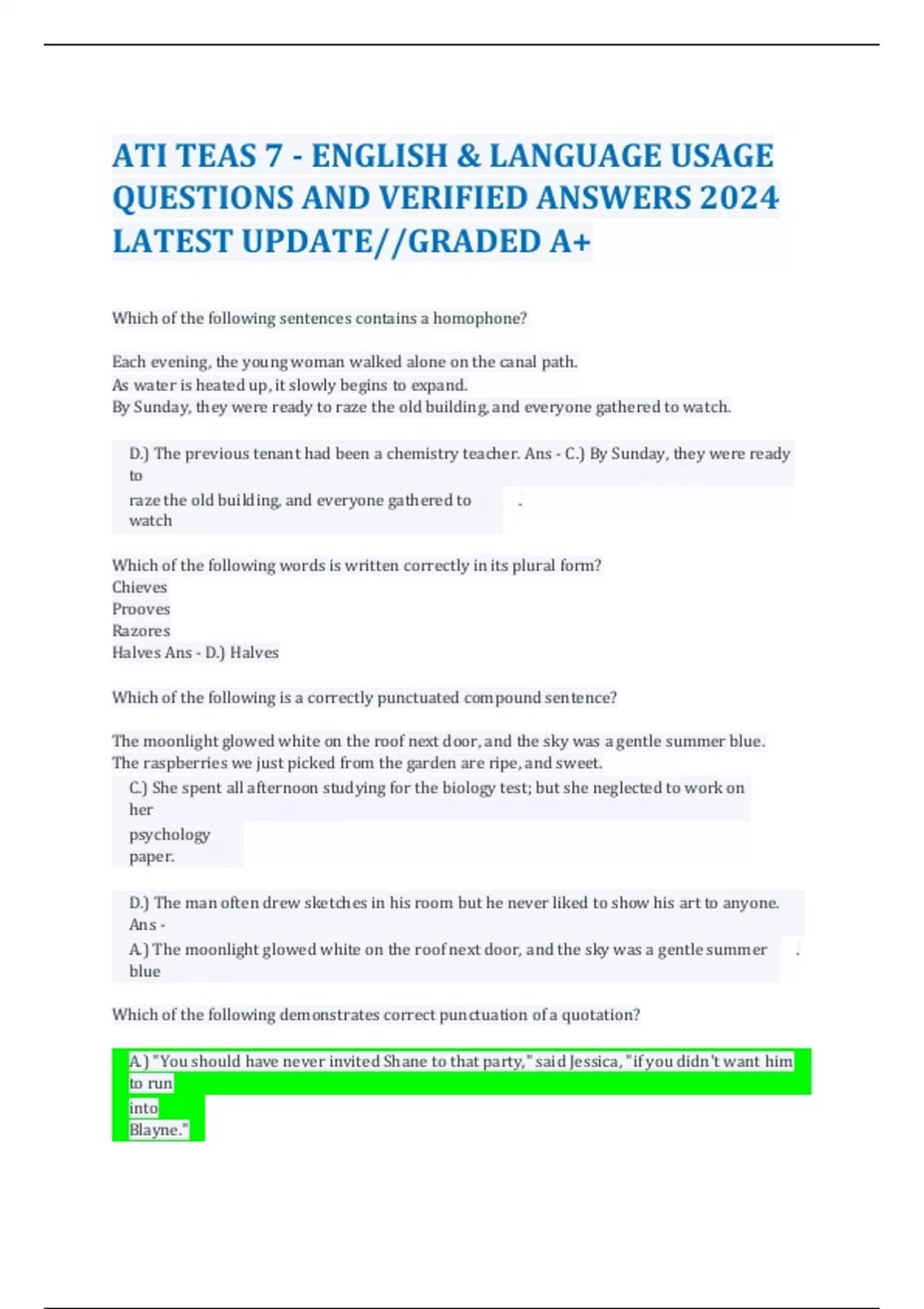 ATI TEAS 7 - ENGLISH & LANGUAGE USAGE QUESTIONS AND VERIFIED ANSWERS 2024 LATEST UPDATE//GRADED A+

Which of the following sentences contains a homophone?

Each evening, the young woman walked alone on the canal path.
As water is heated up, it slowly begins to expand.
By Sunday, they were ready to raze the old building, and everyone gathered to watch.

D.) The previous tenant had been a chemistry teacher. Ans - C.) By Sunday, they were ready to raze the old building, and everyone gathered to watch .

Which of the following words is written correctly in its plural form?
Chieves
Prooves
Razores
Halves Ans - D.) Halves

Which of the following is a correctly punctuated compound sentence?

The moonlight glowed white on the roof next door, and the sky was a gentle summer blue.
The raspberries we just picked from the garden are ripe, and sweet.
C.) She spent all afternoon studying for the biology test; but she neglected to work on her psychology paper.

D.) The man often drew sketches in his room but he never liked to show his art to anyone. Ans - A.) The moonlight glowed white on the roof next door, and the sky was a gentle summer blue .

Which of the following demonstrates correct punctuation of a quotation?

A.) "You should have never invited Shane to that party," said Jessica, "if you didn't want him to run into Blayne."